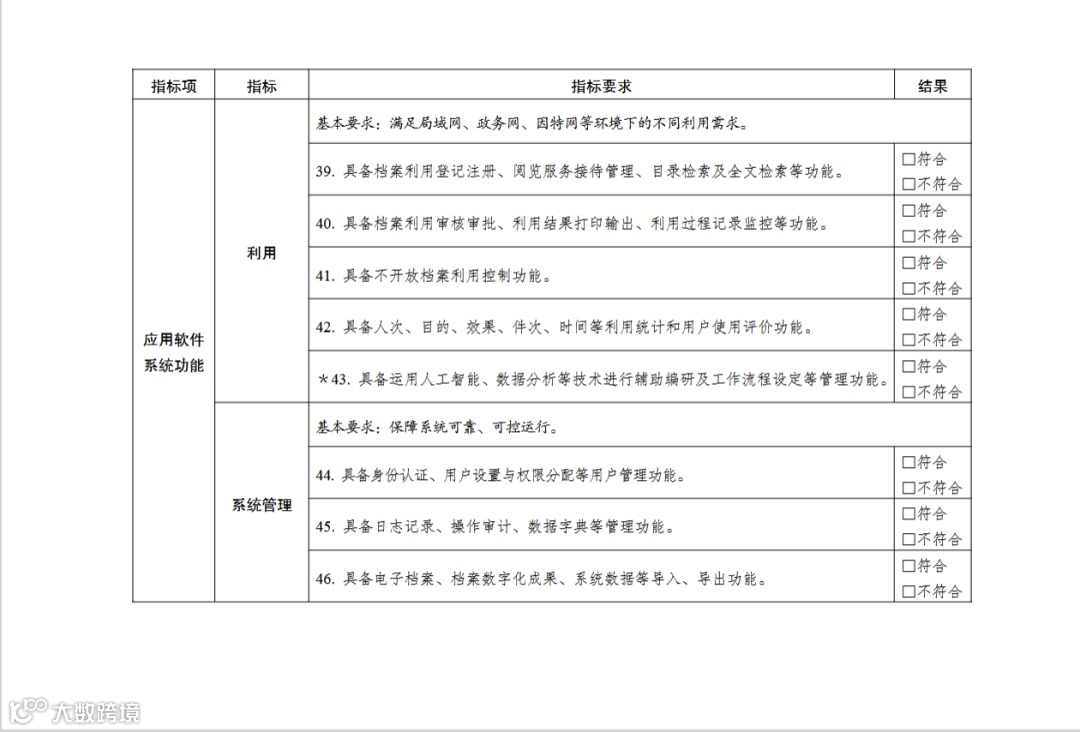 | 指标项 | 指标 | 指标要求 | 结果 |
|---|---|---|---|
| 应用软件系统功能 | 利用 | 基本要求：满足局域网、政务网、因特网等环境下的不同利用需求。 | |
| | | 39. 具备档案利用登记注册、阅览服务接待管理、目录检索及全文检索等功能。 | □符合 □不符合 |
| | | 40. 具备档案利用审核审批、利用结果打印输出、利用过程记录监控等功能。 | □符合 □不符合 |
| | | 41. 具备不开放档案利用控制功能。 | □符合 □不符合 |
| | | 42. 具备人次、目的、效果、件次、时间等利用统计和用户使用评价功能。 | □符合 □不符合 |
| | | *43. 具备运用人工智能、数据分析等技术进行辅助编研及工作流程设定等管理功能。 | □符合 □不符合 |
| | 系统管理 | 基本要求：保障系统可靠、可控运行。 | |
| | | 44. 具备身份认证、用户设置与权限分配等用户管理功能。 | □符合 □不符合 |
| | | 45. 具备日志记录、操作审计、数据字典等管理功能。 | □符合 □不符合 |
| | | 46. 具备电子档案、档案数字化成果、系统数据等导入、导出功能。 | □符合 □不符合 |

大数跨境